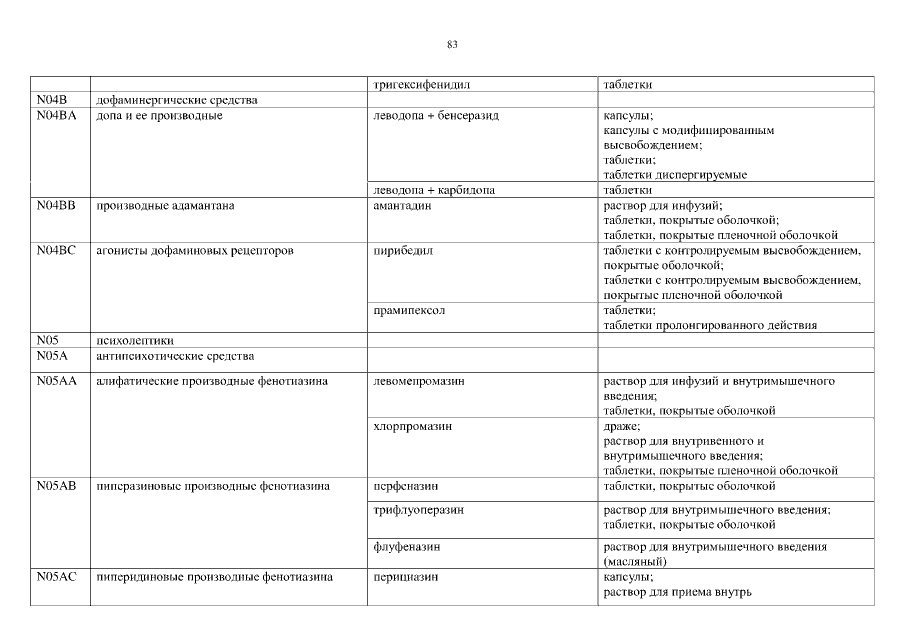 83

|  |  | тригексифенидил | таблетки |
|---|---|---|---|
| N04B | дофаминергические средства |  |  |
| N04BA | допа и ее производные | леводопа + бенсеразид | капсулы; капсулы с модифицированным высвобождением; таблетки; таблетки диспергируемые |
|  |  | леводопа + карбидопа | таблетки |
| N04BB | производные адамантана | амантадин | раствор для инфузий; таблетки, покрытые оболочкой; таблетки, покрытые пленочной оболочкой |
| N04BC | агонисты дофаминовых рецепторов | пирибедил | таблетки с контролируемым высвобождением, покрытые оболочкой; таблетки с контролируемым высвобождением, покрытые пленочной оболочкой |
|  |  | прамипексол | таблетки; таблетки пролонгированного действия |
| N05 | психолептики |  |  |
| N05A | антипсихотические средства |  |  |
| N05AA | алифатические производные фенотиазина | левомепромазин | раствор для инфузий и внутримышечного введения; таблетки, покрытые оболочкой |
|  |  | хлорпромазин | драже; раствор для внутривенного и внутримышечного введения; таблетки, покрытые пленочной оболочкой |
| N05AB | пиперазиновые производные фенотиазина | перфеназин | таблетки, покрытые оболочкой |
|  |  | трифлуоперазин | раствор для внутримышечного введения; таблетки, покрытые оболочкой |
|  |  | флуфеназин | раствор для внутримышечного введения (масляный) |
| N05AC | пиперидиновые производные фенотиазина | перициазин | капсулы; раствор для приема внутрь |